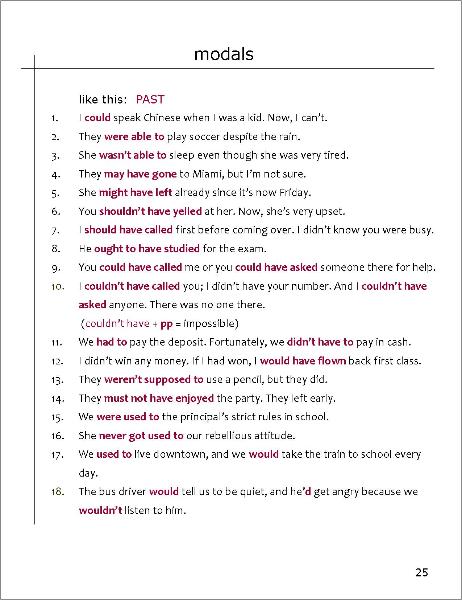 modals

like this: PAST

1. I could speak Chinese when I was a kid. Now, I can't.
2. They were able to play soccer despite the rain.
3. She wasn't able to sleep even though she was very tired.
4. They may have gone to Miami, but I'm not sure.
5. She might have left already since it's now Friday.
6. You shouldn't have yelled at her. Now, she's very upset.
7. I should have called first before coming over. I didn't know you were busy.
8. He ought to have studied for the exam.
9. You could have called me or you could have asked someone there for help.
10. I couldn't have called you; I didn't have your number. And I couldn't have asked anyone. There was no one there.
(couldn't have + pp = impossible)
11. We had to pay the deposit. Fortunately, we didn't have to pay in cash.
12. I didn't win any money. If I had won, I would have flown back first class.
13. They weren't supposed to use a pencil, but they did.
14. They must not have enjoyed the party. They left early.
15. We were used to the principal's strict rules in school.
16. She never got used to our rebellious attitude.
17. We used to live downtown, and we would take the train to school every day.
18. The bus driver would tell us to be quiet, and he'd get angry because we wouldn't listen to him.

25